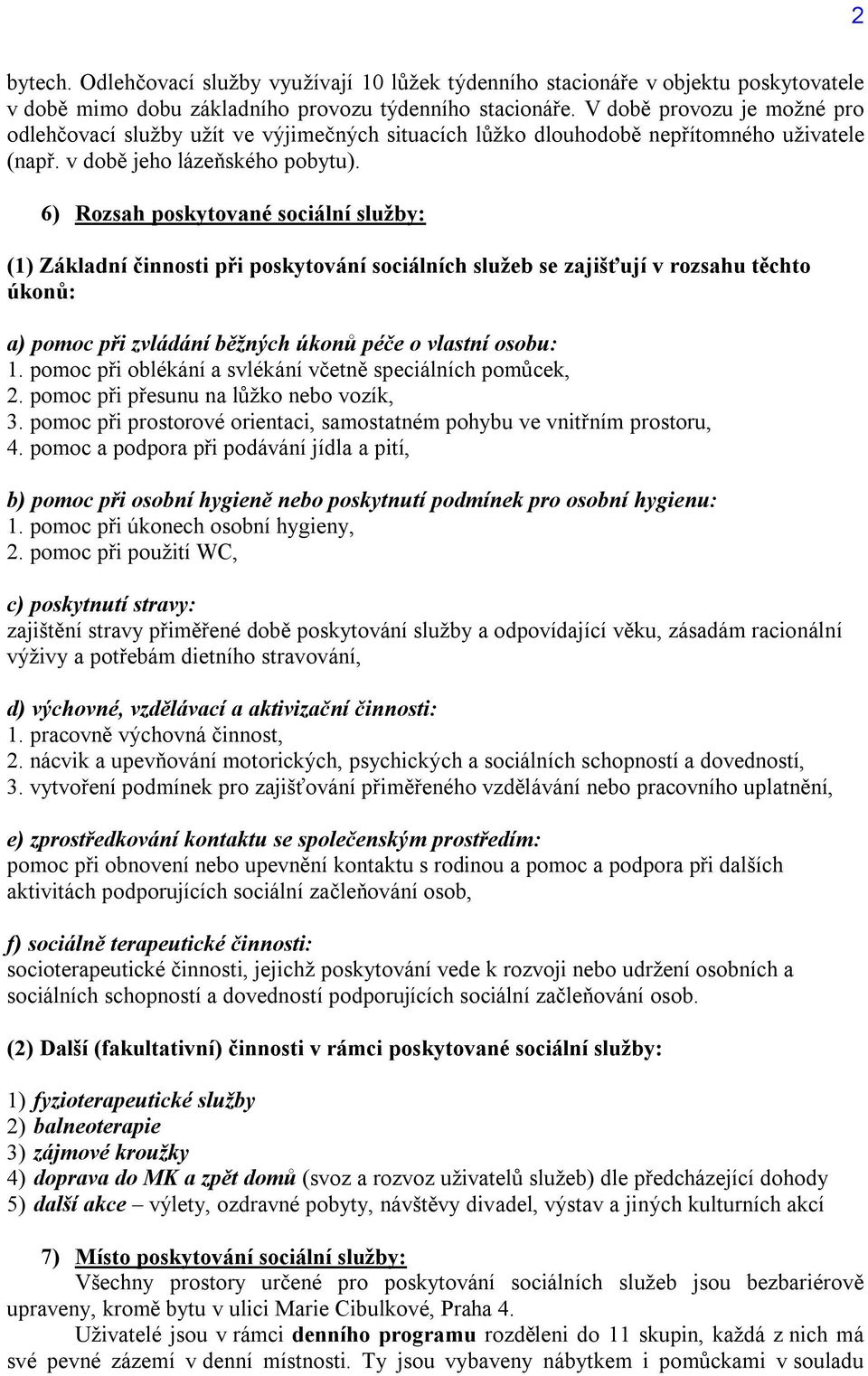 2

bytech. Odlehčovací služby využívají 10 lůžek týdenního stacionáře v objektu poskytovatele v době mimo dobu základního provozu týdenního stacionáře. V době provozu je možné pro odlehčovací služby užít ve výjimečných situacích lůžko dlouhodobě nepřítomného uživatele (např. v době jeho lázeňského pobytu).

6) Rozsah poskytované sociální služby:

(1) Základní činnosti při poskytování sociálních služeb se zajišťují v rozsahu těchto úkonů:

a) pomoc při zvládání běžných úkonů péče o vlastní osobu:
1. pomoc při oblékání a svlékání včetně speciálních pomůcek,
2. pomoc při přesunu na lůžko nebo vozík,
3. pomoc při prostorové orientaci, samostatném pohybu ve vnitřním prostoru,
4. pomoc a podpora při podávání jídla a pití,

b) pomoc při osobní hygieně nebo poskytnutí podmínek pro osobní hygienu:
1. pomoc při úkonech osobní hygieny,
2. pomoc při použití WC,

c) poskytnutí stravy:
zajištění stravy přiměřené době poskytování služby a odpovídající věku, zásadám racionální výživy a potřebám dietního stravování,

d) výchovné, vzdělávací a aktivizační činnosti:
1. pracovně výchovná činnost,
2. nácvik a upevňování motorických, psychických a sociálních schopností a dovedností,
3. vytvoření podmínek pro zajišťování přiměřeného vzdělávání nebo pracovního uplatnění,

e) zprostředkování kontaktu se společenským prostředím:
pomoc při obnovení nebo upevnění kontaktu s rodinou a pomoc a podpora při dalších aktivitách podporujících sociální začleňování osob,

f) sociálně terapeutické činnosti:
socioterapeutické činnosti, jejichž poskytování vede k rozvoji nebo udržení osobních a sociálních schopností a dovedností podporujících sociální začleňování osob.

(2) Další (fakultativní) činnosti v rámci poskytované sociální služby:

1) fyzioterapeutické služby
2) balneoterapie
3) zájmové kroužky
4) doprava do MK a zpět domů (svoz a rozvoz uživatelů služeb) dle předcházející dohody
5) další akce – výlety, ozdravné pobyty, návštěvy divadel, výstav a jiných kulturních akcí

7) Místo poskytování sociální služby:
Všechny prostory určené pro poskytování sociálních služeb jsou bezbariérově upraveny, kromě bytu v ulici Marie Cibulkové, Praha 4.
Uživatelé jsou v rámci denního programu rozděleni do 11 skupin, každá z nich má své pevné zázemí v denní místnosti. Ty jsou vybaveny nábytkem i pomůckami v souladu